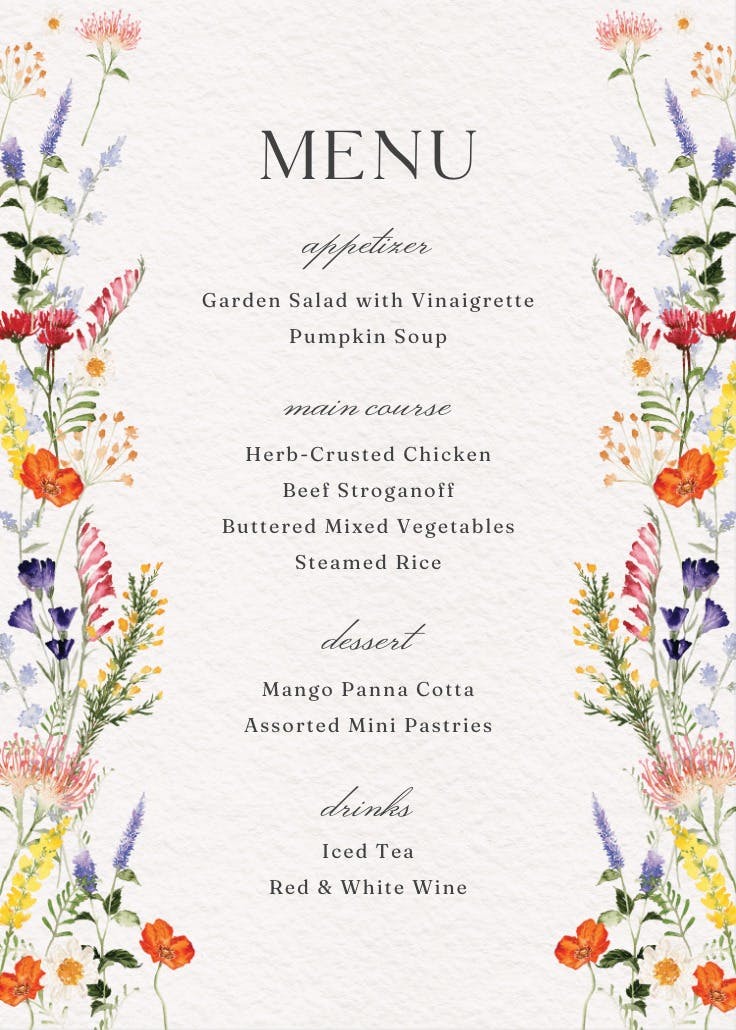 MENU

appetizer

Garden Salad with Vinaigrette
Pumpkin Soup

main course

Herb-Crusted Chicken
Beef Stroganoff
Buttered Mixed Vegetables
Steamed Rice

dessert

Mango Panna Cotta
Assorted Mini Pastries

drinks

Iced Tea
Red & White Wine